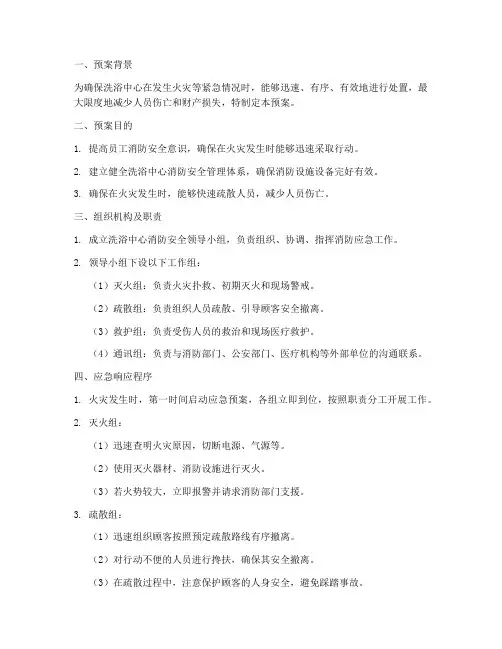 一、预案背景

为确保洗浴中心在发生火灾等紧急情况时，能够迅速、有序、有效地进行处置，最大限度地减少人员伤亡和财产损失，特制定本预案。

二、预案目的

1. 提高员工消防安全意识，确保在火灾发生时能够迅速采取行动。

2. 建立健全洗浴中心消防安全管理体系，确保消防设施设备完好有效。

3. 确保在火灾发生时，能够快速疏散人员，减少人员伤亡。

三、组织机构及职责

1. 成立洗浴中心消防安全领导小组，负责组织、协调、指挥消防应急工作。

2. 领导小组下设以下工作组：

（1）灭火组：负责火灾扑救、初期灭火和现场警戒。

（2）疏散组：负责组织人员疏散、引导顾客安全撤离。

（3）救护组：负责受伤人员的救治和现场医疗救护。

（4）通讯组：负责与消防部门、公安部门、医疗机构等外部单位的沟通联系。

四、应急响应程序

1. 火灾发生时，第一时间启动应急预案，各组立即到位，按照职责分工开展工作。

2. 灭火组：

（1）迅速查明火灾原因，切断电源、气源等。

（2）使用灭火器材、消防设施进行灭火。

（3）若火势较大，立即报警并请求消防部门支援。

3. 疏散组：

（1）迅速组织顾客按照预定疏散路线有序撤离。

（2）对行动不便的人员进行搀扶，确保其安全撤离。

（3）在疏散过程中，注意保护顾客的人身安全，避免踩踏事故。